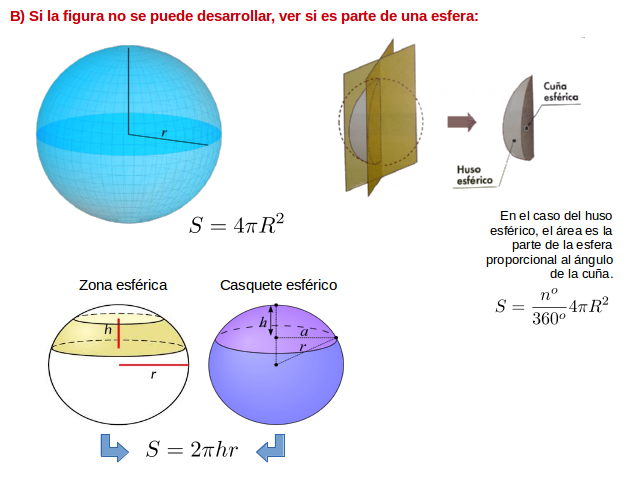 B) Si la figura no se puede desarrollar, ver si es parte de una esfera:

r

$S = 4\pi R^2$

Cuña esférica

Huso esférico

En el caso del huso esférico, el área es la parte de la esfera proporcional al ángulo de la cuña.

$S = \frac{n^o}{360^o} 4\pi R^2$

Zona esférica

h

r

Casquete esférico

h

a

r

$S = 2\pi hr$